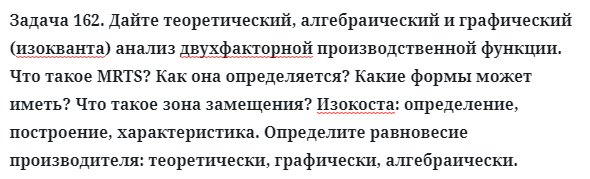 Задача 162. Дайте теоретический, алгебраический и графический (изокванта) анализ двухфакторной производственной функции. Что такое MRTS? Как она определяется? Какие формы может иметь? Что такое зона замещения? Изокоста: определение, построение, характеристика. Определите равновесие производителя: теоретически, графически, алгебраически.